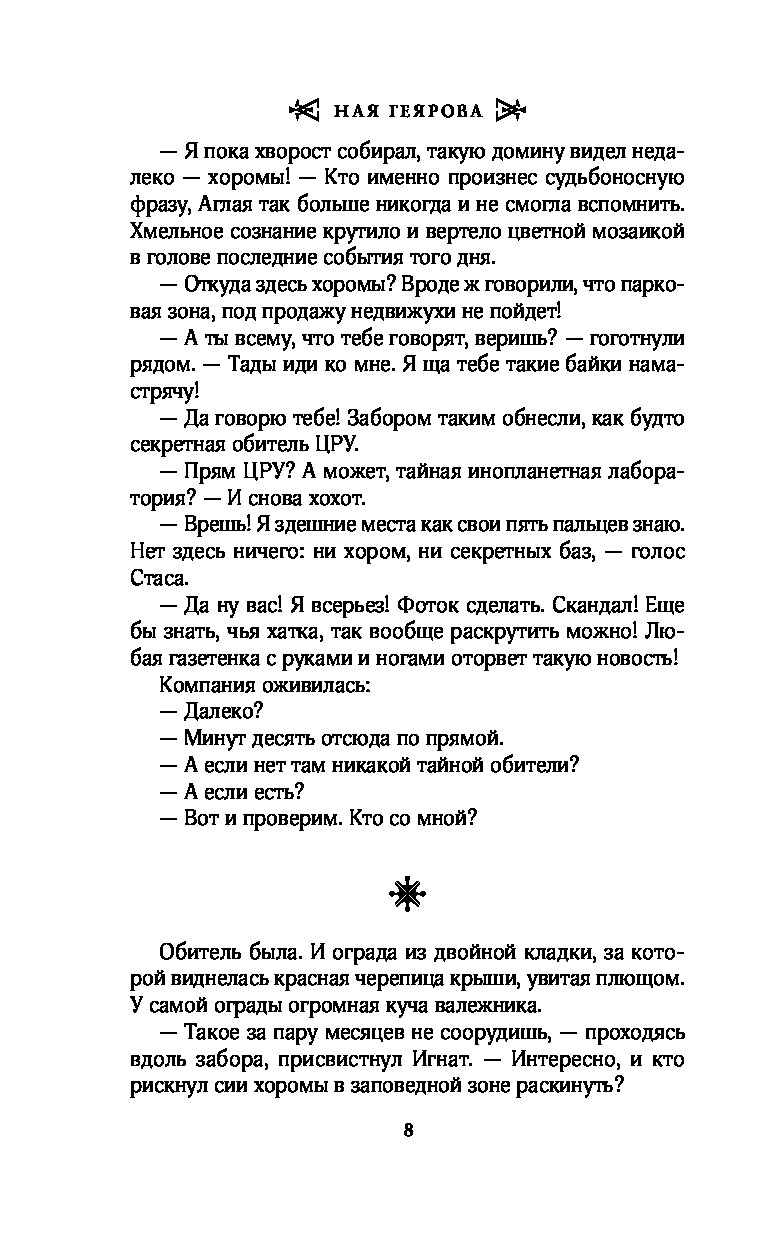 НАЯ ГЕЯРОВА

— Я пока хворост собирал, такую домину видел недалеко — хоромы! — Кто именно произнес судьбоносную фразу, Аглая так больше никогда и не смогла вспомнить. Хмельное сознание крутило и вертело цветной мозаикой в голове последние события того дня.

— Откуда здесь хоромы? Вроде ж говорили, что парковая зона, под продажу недвижухи не пойдет!

— А ты всему, что тебе говорят, веришь? — гоготнули рядом. — Тады иди ко мне. Я ща тебе такие байки намастрячу!

— Да говорю тебе! Забором таким обнесли, как будто секретная обитель ЦРУ.

— Прям ЦРУ? А может, тайная инопланетная лаборатория? — И снова хохот.

— Врешь! Я здешние места как свои пять пальцев знаю. Нет здесь ничего: ни хором, ни секретных баз, — голос Стаса.

— Да ну вас! Я всерьез! Фоток сделать. Скандал! Еще бы знать, чья хатка, так вообще раскрутить можно! Любая газетенка с руками и ногами оторвет такую новость!

Компания оживилась:

— Далеко?

— Минут десять отсюда по прямой.

— А если нет там никакой тайной обители?

— А если есть?

— Вот и проверим. Кто со мной?

Обитель была. И ограда из двойной кладки, за которой виднелась красная черепица крыши, увитая плющом. У самой ограды огромная куча валежника.

— Такое за пару месяцев не соорудишь, — проходясь вдоль забора, присвистнул Игнат. — Интересно, и кто рискнул сии хоромы в заповедной зоне раскинуть?

8